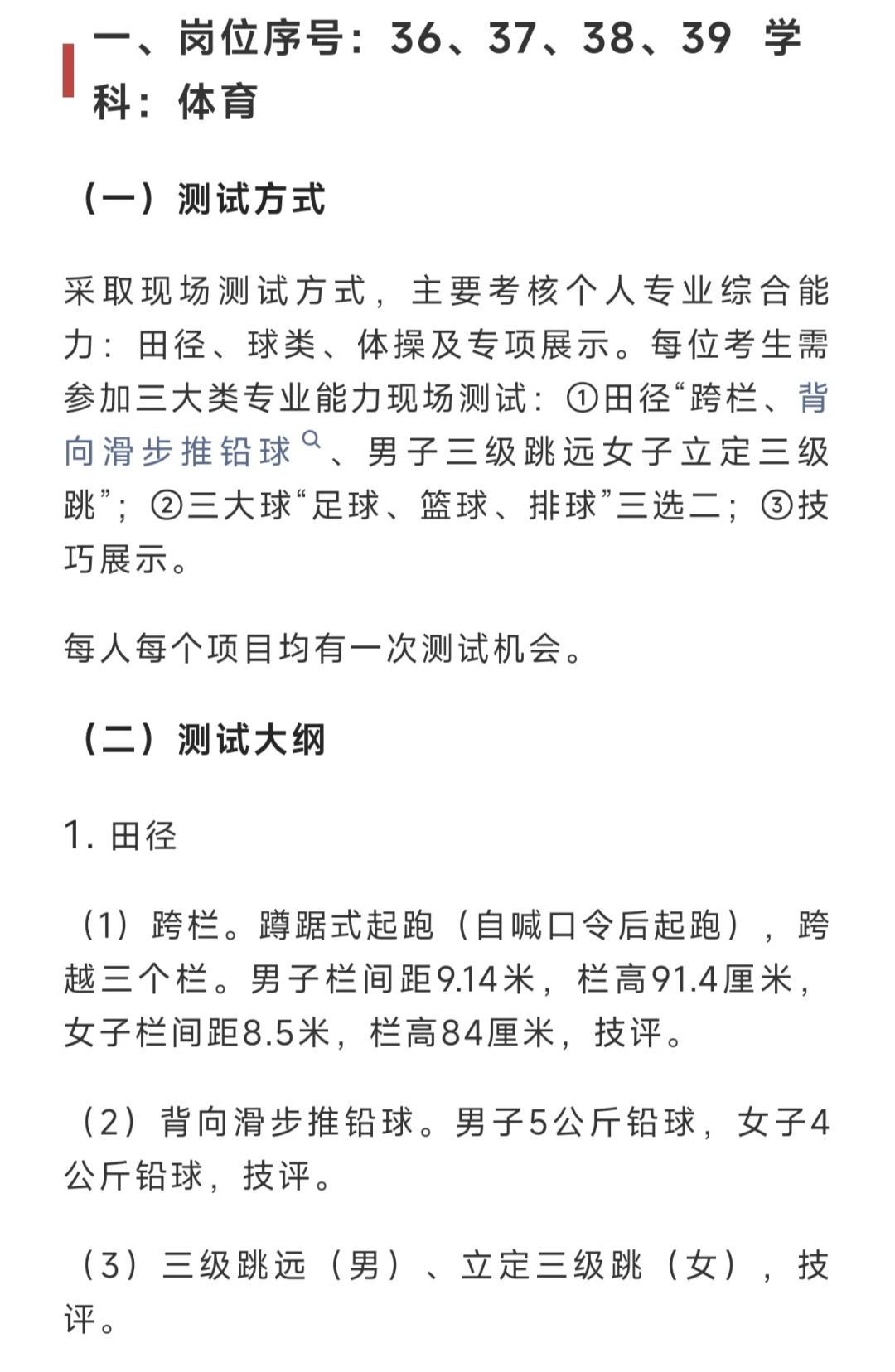 一、岗位序号：36、37、38、39 学科：体育

（一）测试方式

采取现场测试方式，主要考核个人专业综合能力：田径、球类、体操及专项展示。每位考生需参加三大类专业能力现场测试：①田径“跨栏、背向滑步推铅球、男子三级跳远女子立定三级跳”；②三大球“足球、篮球、排球”三选二；③技巧展示。

每人每个项目均有一次测试机会。

（二）测试大纲

1. 田径

（1）跨栏。蹲踞式起跑（自喊口令后起跑），跨越三个栏。男子栏间距9.14米，栏高91.4厘米，女子栏间距8.5米，栏高84厘米，技评。

（2）背向滑步推铅球。男子5公斤铅球，女子4公斤铅球，技评。

（3）三级跳远（男）、立定三级跳（女），技评。